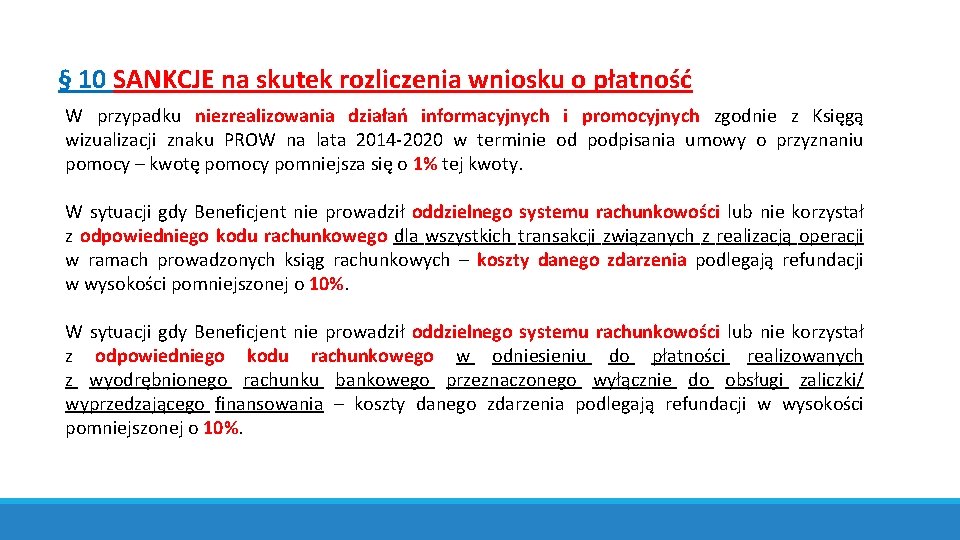 § 10 SANKCJE na skutek rozliczenia wniosku o płatność

W przypadku niezrealizowania działań informacyjnych i promocyjnych zgodnie z Księgą wizualizacji znaku PROW na lata 2014-2020 w terminie od podpisania umowy o przyznaniu pomocy – kwotę pomocy pomniejsza się o 1% tej kwoty.

W sytuacji gdy Beneficjent nie prowadził oddzielnego systemu rachunkowości lub nie korzystał z odpowiedniego kodu rachunkowego dla wszystkich transakcji związanych z realizacją operacji w ramach prowadzonych ksiąg rachunkowych – koszty danego zdarzenia podlegają refundacji w wysokości pomniejszonej o 10%.

W sytuacji gdy Beneficjent nie prowadził oddzielnego systemu rachunkowości lub nie korzystał z odpowiedniego kodu rachunkowego w odniesieniu do płatności realizowanych z wyodrębnionego rachunku bankowego przeznaczonego wyłącznie do obsługi zaliczki/ wyprzedzającego finansowania – koszty danego zdarzenia podlegają refundacji w wysokości pomniejszonej o 10%.